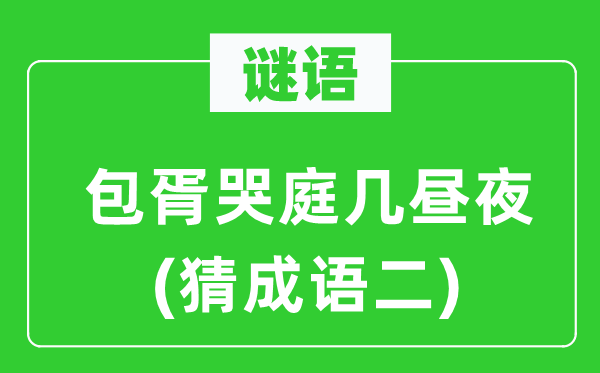 谜语

包胥哭庭几昼夜
(猜成语二)